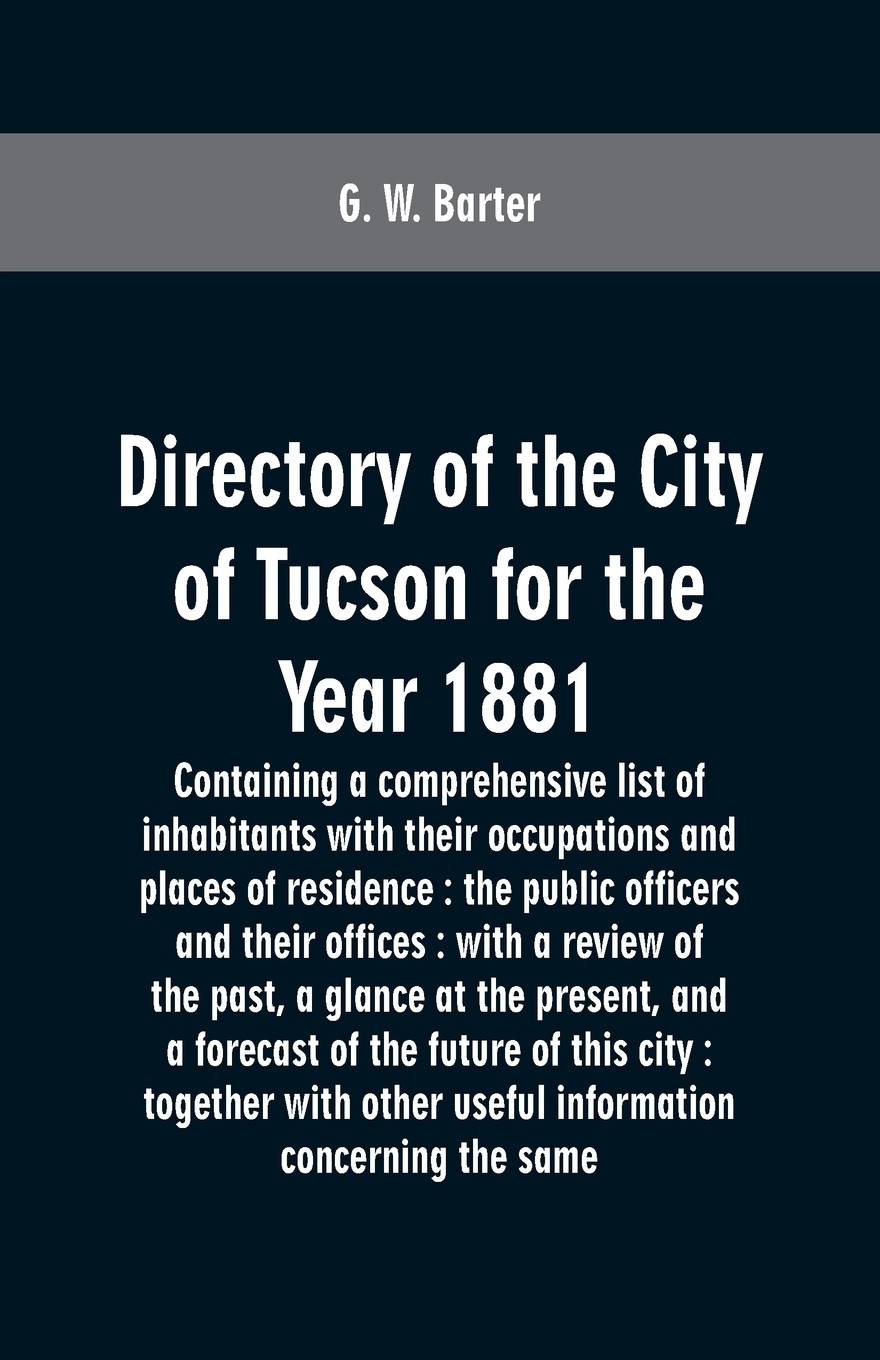 G. W. Barter

Directory of the City of Tucson for the Year 1881

Containing a comprehensive list of inhabitants with their occupations and places of residence : the public officers and their offices : with a review of the past, a glance at the present, and a forecast of the future of this city : together with other useful information concerning the same